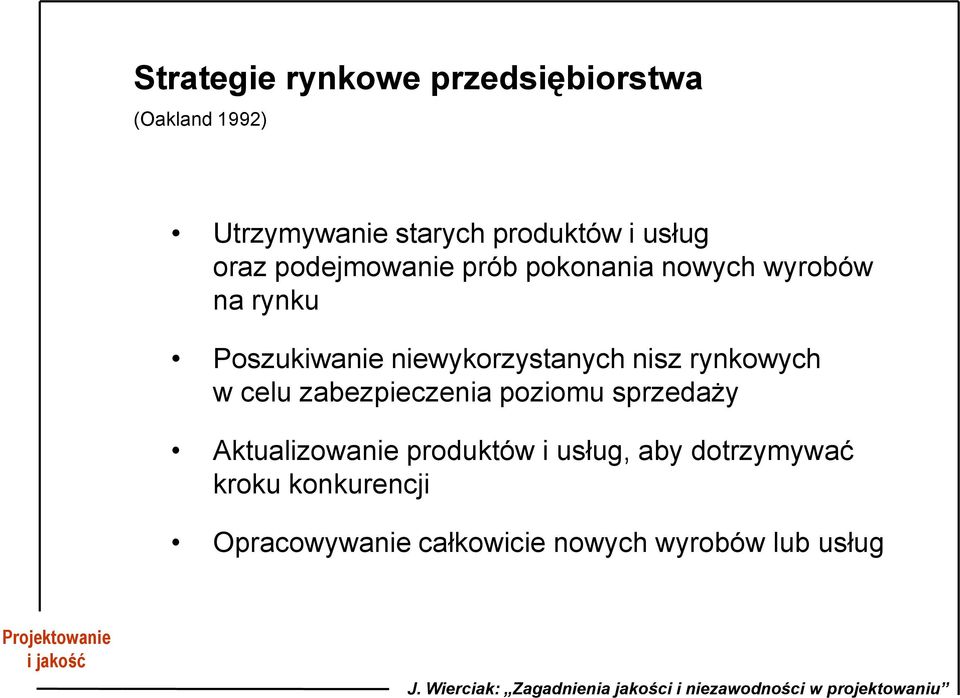 Strategie rynkowe przedsiębiorstwa
(Oakland 1992)

• Utrzymywanie starych produktów i usług oraz podejmowanie prób pokonania nowych wyrobów na rynku

• Poszukiwanie niewykorzystanych nisz rynkowych w celu zabezpieczenia poziomu sprzedaży

• Aktualizowanie produktów i usług, aby dotrzymywać kroku konkurencji

• Opracowywanie całkowicie nowych wyrobów lub usług

Projektowanie i jakość

J. Wierciak: „Zagadnienia jakości i niezawodności w projektowaniu”